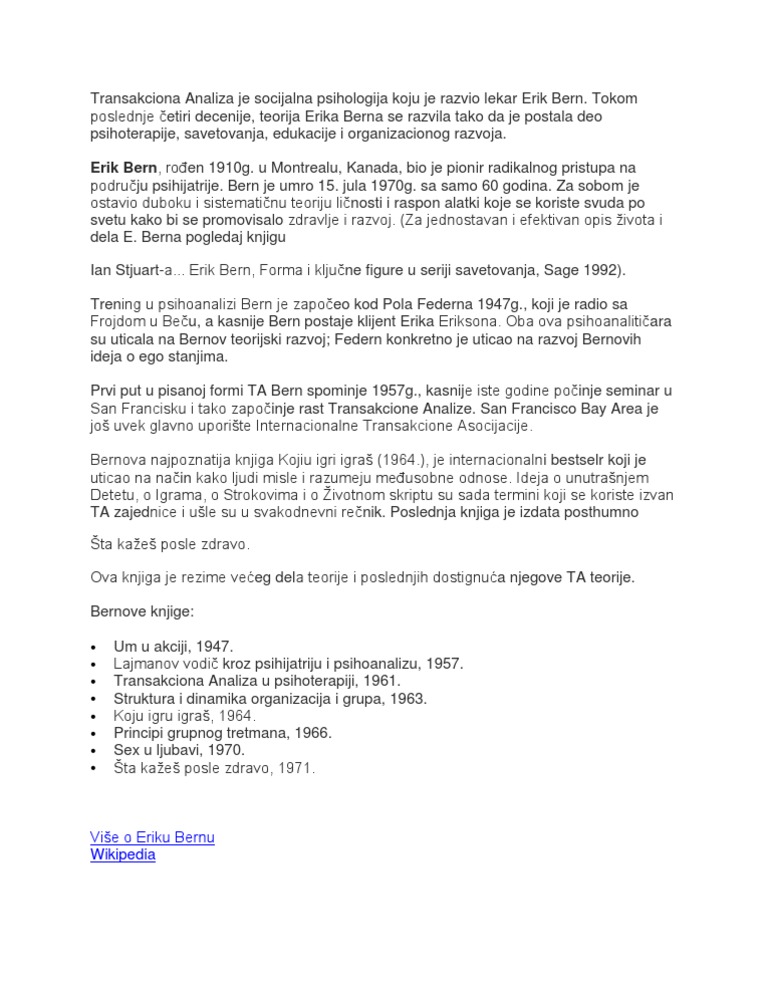 Transakciona Analiza je socijalna psihologija koju je razvio lekar Erik Bern. Tokom poslednje četiri decenije, teorija Erika Berna se razvila tako da je postala deo psihoterapije, savetovanja, edukacije i organizacionog razvoja.

Erik Bern, rođen 1910g. u Montrealu, Kanada, bio je pionir radikalnog pristupa na području psihijatrije. Bern je umro 15. jula 1970g. sa samo 60 godina. Za sobom je ostavio duboku i sistematičnu teoriju ličnosti i raspon alatki koje se koriste svuda po svetu kako bi se promovisalo zdravlje i razvoj. (Za jednostavan i efektivan opis života i dela E. Berna pogledaj knjigu

Ian Stjuart-a... Erik Bern, Forma i ključne figure u seriji savetovanja, Sage 1992).

Trening u psihoanalizi Bern je započeo kod Pola Federna 1947g., koji je radio sa Frojdom u Beču, a kasnije Bern postaje klijent Erika Eriksona. Oba ova psihoanalitičara su uticala na Bernov teorijski razvoj; Federn konkretno je uticao na razvoj Bernovih ideja o ego stanjima.

Prvi put u pisanoj formi TA Bern spominje 1957g., kasnije iste godine počinje seminar u San Francisku i tako započinje rast Transakcione Analize. San Francisco Bay Area je još uvek glavno uporište Internacionalne Transakcione Asocijacije.

Bernova najpoznatija knjiga Kojiu igri igraš (1964.), je internacionalni bestselr koji je uticao na način kako ljudi misle i razumeju međusobne odnose. Ideja o unutrašnjem Detetu, o Igrama, o Strokovima i o Životnom skriptu su sada termini koji se koriste izvan TA zajednice i ušle su u svakodnevni rečnik. Poslednja knjiga je izdata posthumno

Šta kažeš posle zdravo.

Ova knjiga je rezime većeg dela teorije i poslednjih dostignuća njegove TA teorije.

Bernove knjige:

• Um u akciji, 1947.
• Lajmanov vodič kroz psihijatriju i psihoanalizu, 1957.
• Transakciona Analiza u psihoterapiji, 1961.
• Struktura i dinamika organizacija i grupa, 1963.
• Koju igru igraš, 1964.
• Principi grupnog tretmana, 1966.
• Sex u ljubavi, 1970.
• Šta kažeš posle zdravo, 1971.

Više o Eriku Bernu
Wikipedia